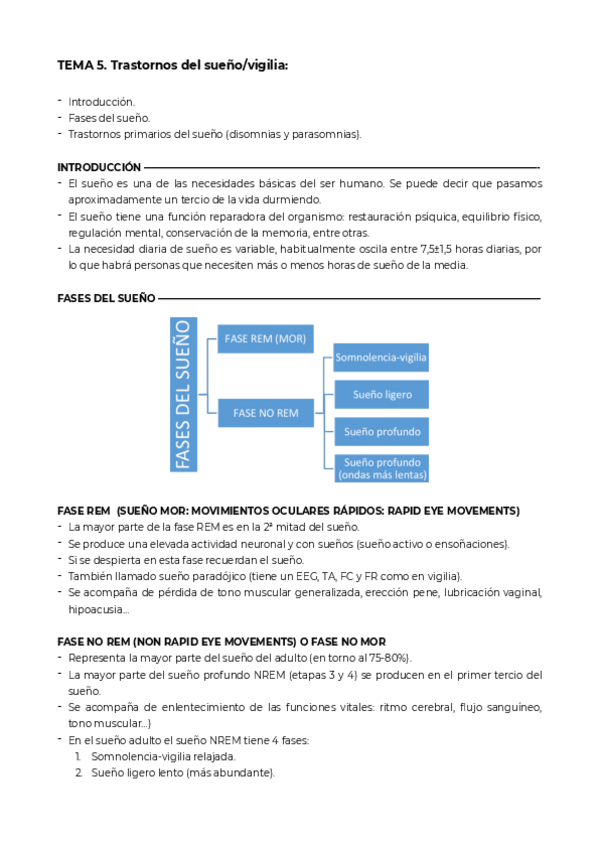 TEMA 5. Trastornos del sueño/vigilia:

- Introducción.
- Fases del sueño.
- Trastornos primarios del sueño (disomnias y parasomnias).

INTRODUCCIÓN

- El sueño es una de las necesidades básicas del ser humano. Se puede decir que pasamos aproximadamente un tercio de la vida durmiendo.
- El sueño tiene una función reparadora del organismo: restauración psíquica, equilibrio físico, regulación mental, conservación de la memoria, entre otras.
- La necesidad diaria de sueño es variable, habitualmente oscila entre 7,5±1,5 horas diarias, por lo que habrá personas que necesiten más o menos horas de sueño de la media.

FASES DEL SUEÑO

FASES DEL SUEÑO
FASE REM (MOR)
FASE NO REM
Somnolencia-vigilia
Sueño ligero
Sueño profundo
Sueño profundo (ondas más lentas)

FASE REM (SUEÑO MOR: MOVIMIENTOS OCULARES RÁPIDOS: RAPID EYE MOVEMENTS)

- La mayor parte de la fase REM es en la 2ª mitad del sueño.
- Se produce una elevada actividad neuronal y con sueños (sueño activo o ensoñaciones).
- Si se despierta en esta fase recuerdan el sueño.
- También llamado sueño paradójico (tiene un EEG, TA, FC y FR como en vigilia).
- Se acompaña de pérdida de tono muscular generalizada, erección pene, lubricación vaginal, hipoacusia...

FASE NO REM (NON RAPID EYE MOVEMENTS) O FASE NO MOR

- Representa la mayor parte del sueño del adulto (en torno al 75-80%).
- La mayor parte del sueño profundo NREM (etapas 3 y 4) se producen en el primer tercio del sueño.
- Se acompaña de enlentecimiento de las funciones vitales: ritmo cerebral, flujo sanguíneo, tono muscular...)
- En el sueño adulto el sueño NREM tiene 4 fases:
  1. Somnolencia-vigilia relajada.
  2. Sueño ligero lento (más abundante).